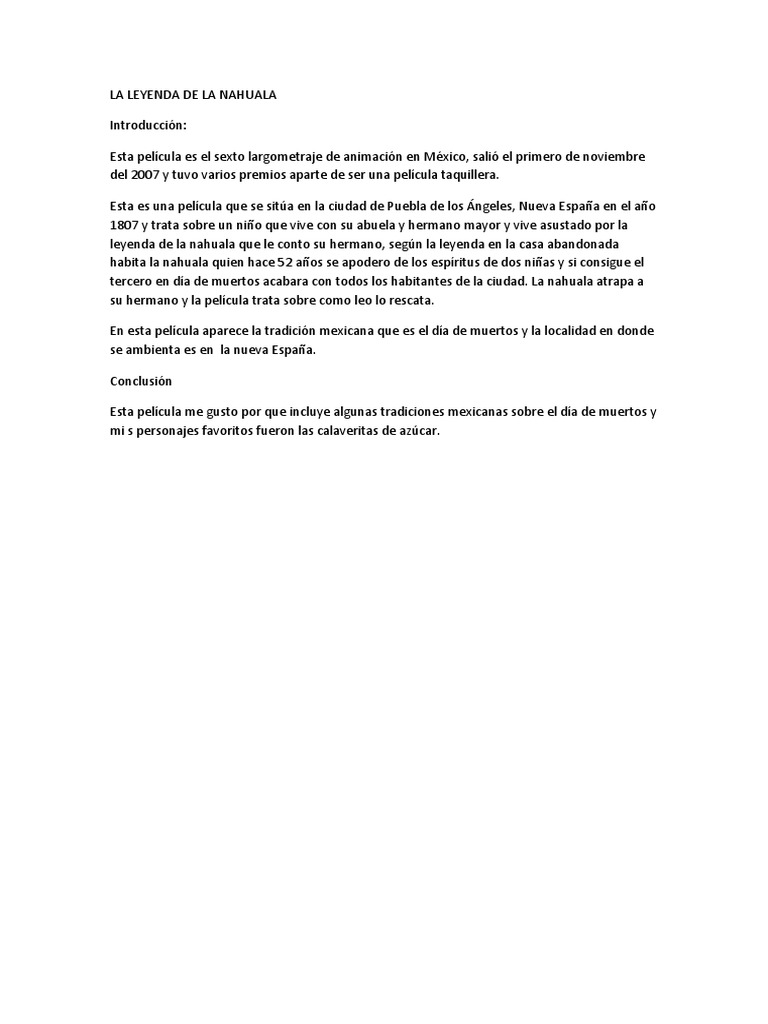 LA LEYENDA DE LA NAHUALA

Introducción:

Esta película es el sexto largometraje de animación en México, salió el primero de noviembre del 2007 y tuvo varios premios aparte de ser una película taquillera.

Esta es una película que se sitúa en la ciudad de Puebla de los Ángeles, Nueva España en el año 1807 y trata sobre un niño que vive con su abuela y hermano mayor y vive asustado por la leyenda de la nahuala que le conto su hermano, según la leyenda en la casa abandonada habita la nahuala quien hace 52 años se apodero de los espíritus de dos niñas y si consigue el tercero en día de muertos acabara con todos los habitantes de la ciudad. La nahuala atrapa a su hermano y la película trata sobre como leo lo rescata.

En esta película aparece la tradición mexicana que es el día de muertos y la localidad en donde se ambienta es en la nueva España.

Conclusión

Esta película me gusto por que incluye algunas tradiciones mexicanas sobre el día de muertos y mi s personajes favoritos fueron las calaveritas de azúcar.